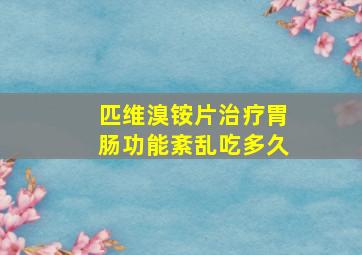 匹维溴铵片治疗胃肠功能紊乱吃多久